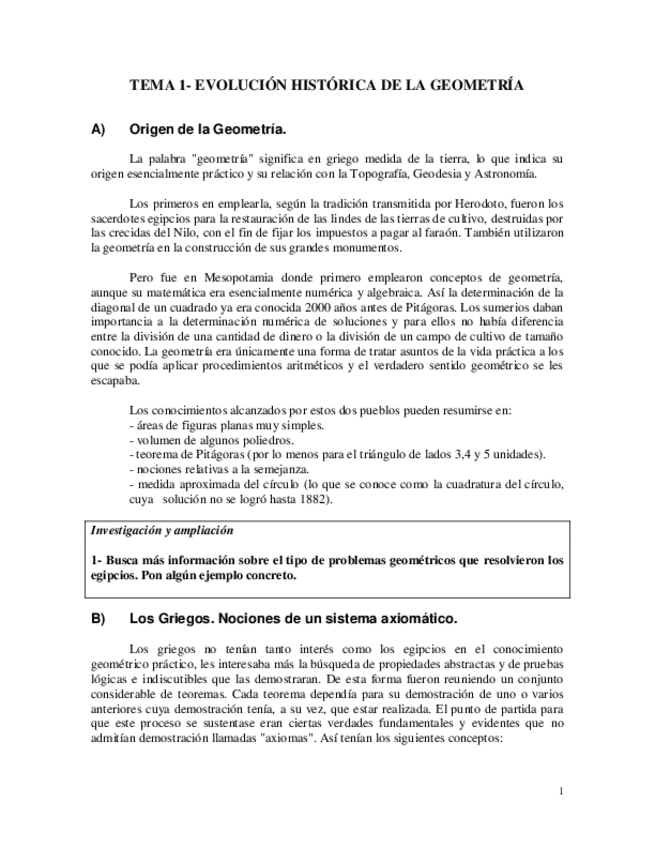 TEMA 1- EVOLUCIÓN HISTÓRICA DE LA GEOMETRÍA

A) Origen de la Geometría.

La palabra "geometría" significa en griego medida de la tierra, lo que indica su origen esencialmente práctico y su relación con la Topografía, Geodesia y Astronomía.

Los primeros en emplearla, según la tradición transmitida por Herodoto, fueron los sacerdotes egipcios para la restauración de las lindes de las tierras de cultivo, destruidas por las crecidas del Nilo, con el fin de fijar los impuestos a pagar al faraón. También utilizaron la geometría en la construcción de sus grandes monumentos.

Pero fue en Mesopotamia donde primero emplearon conceptos de geometría, aunque su matemática era esencialmente numérica y algebraica. Así la determinación de la diagonal de un cuadrado ya era conocida 2000 años antes de Pitágoras. Los sumerios daban importancia a la determinación numérica de soluciones y para ellos no había diferencia entre la división de una cantidad de dinero o la división de un campo de cultivo de tamaño conocido. La geometría era únicamente una forma de tratar asuntos de la vida práctica a los que se podía aplicar procedimientos aritméticos y el verdadero sentido geométrico se les escapaba.

Los conocimientos alcanzados por estos dos pueblos pueden resumirse en:
- áreas de figuras planas muy simples.
- volumen de algunos poliedros.
- teorema de Pitágoras (por lo menos para el triángulo de lados 3,4 y 5 unidades).
- nociones relativas a la semejanza.
- medida aproximada del círculo (lo que se conoce como la cuadratura del círculo, cuya solución no se logró hasta 1882).

Investigación y ampliación

1- Busca más información sobre el tipo de problemas geométricos que resolvieron los egipcios. Pon algún ejemplo concreto.

B) Los Griegos. Nociones de un sistema axiomático.

Los griegos no tenían tanto interés como los egipcios en el conocimiento geométrico práctico, les interesaba más la búsqueda de propiedades abstractas y de pruebas lógicas e indiscutibles que las demostraran. De esta forma fueron reuniendo un conjunto considerable de teoremas. Cada teorema dependía para su demostración de uno o varios anteriores cuya demostración tenía, a su vez, que estar realizada. El punto de partida para que este proceso se sustentase eran ciertas verdades fundamentales y evidentes que no admitían demostración llamadas "axiomas". Así tenían los siguientes conceptos:

1